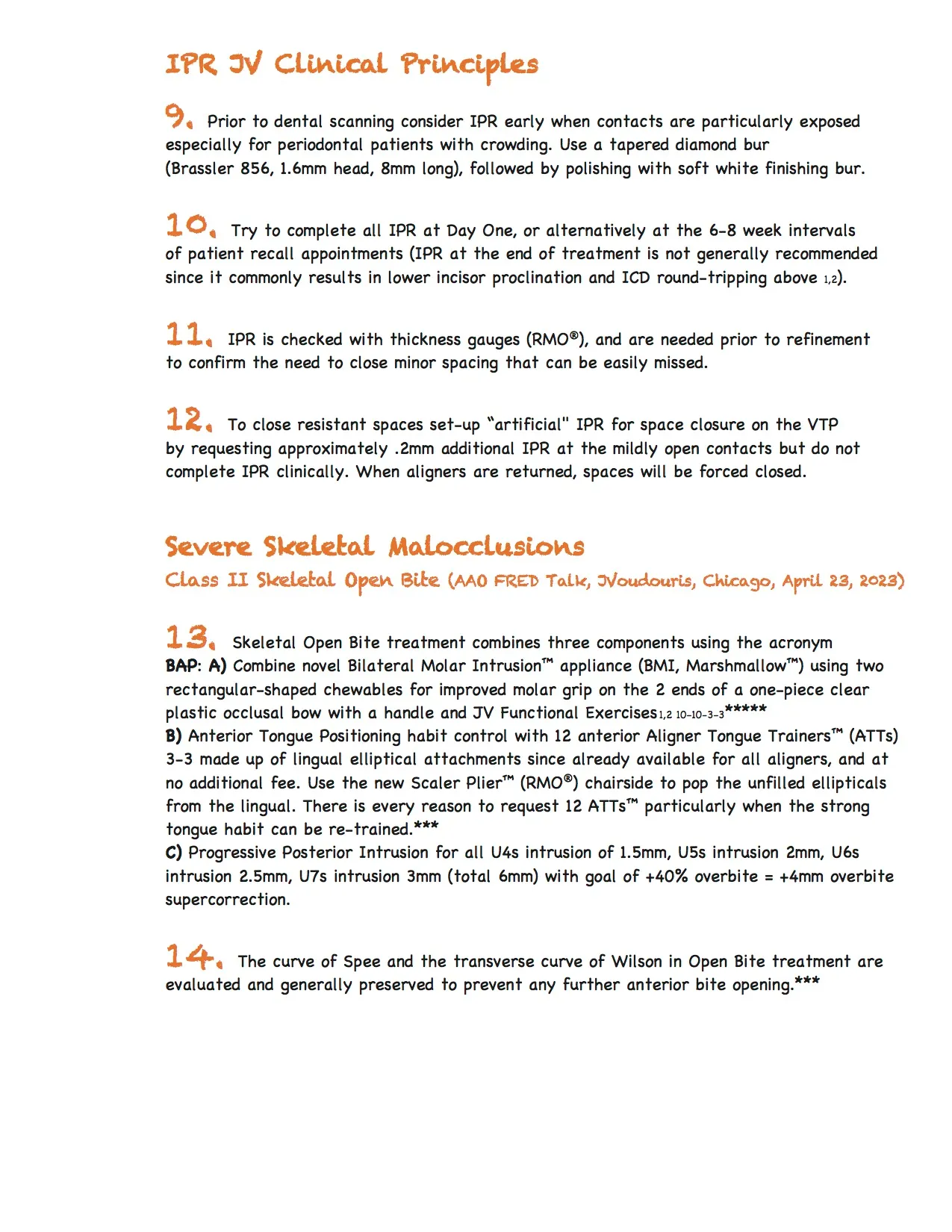 IPR JV Clinical Principles

9. Prior to dental scanning consider IPR early when contacts are particularly exposed especially for periodontal patients with crowding. Use a tapered diamond bur (Brassler 856, 1.6mm head, 8mm long), followed by polishing with soft white finishing bur.

10. Try to complete all IPR at Day One, or alternatively at the 6-8 week intervals of patient recall appointments (IPR at the end of treatment is not generally recommended since it commonly results in lower incisor proclination and ICD round-tripping above 1,2).

11. IPR is checked with thickness gauges (RMO®), and are needed prior to refinement to confirm the need to close minor spacing that can be easily missed.

12. To close resistant spaces set-up "artificial" IPR for space closure on the VTP by requesting approximately .2mm additional IPR at the mildly open contacts but do not complete IPR clinically. When aligners are returned, spaces will be forced closed.

Severe Skeletal Malocclusions
Class II Skeletal Open Bite (AAO FRED Talk, JVoudouris, Chicago, April 23, 2023)

13. Skeletal Open Bite treatment combines three components using the acronym BAP: A) Combine novel Bilateral Molar Intrusion™ appliance (BMI, Marshmallow™) using two rectangular-shaped chewables for improved molar grip on the 2 ends of a one-piece clear plastic occlusal bow with a handle and JV Functional Exercises1,2 10-10-3-3*****
B) Anterior Tongue Positioning habit control with 12 anterior Aligner Tongue Trainers™ (ATTs) 3-3 made up of lingual elliptical attachments since already available for all aligners, and at no additional fee. Use the new Scaler Plier™ (RMO®) chairside to pop the unfilled ellipticals from the lingual. There is every reason to request 12 ATTs™ particularly when the strong tongue habit can be re-trained.***
C) Progressive Posterior Intrusion for all U4s intrusion of 1.5mm, U5s intrusion 2mm, U6s intrusion 2.5mm, U7s intrusion 3mm (total 6mm) with goal of +40% overbite = +4mm overbite supercorrection.

14. The curve of Spee and the transverse curve of Wilson in Open Bite treatment are evaluated and generally preserved to prevent any further anterior bite opening.***